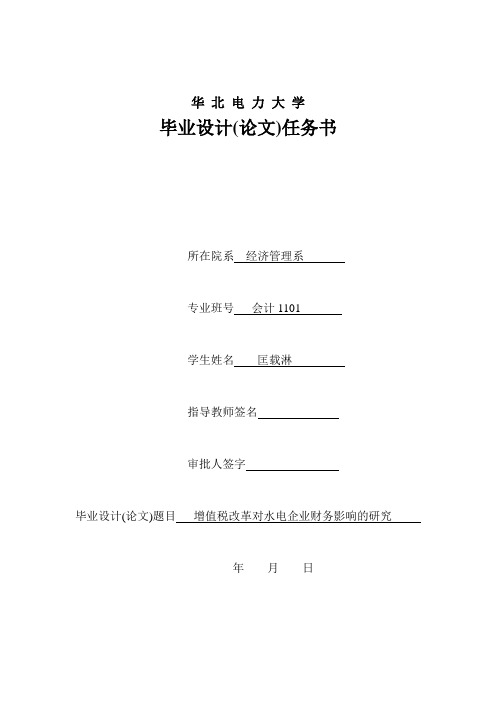 华 北 电 力 大 学
毕业设计(论文)任务书

所在院系 经济管理系

专业班号 会计 1101

学生姓名 匡载淋

指导教师签名

审批人签字

毕业设计(论文)题目 增值税改革对水电企业财务影响的研究

年 月 日